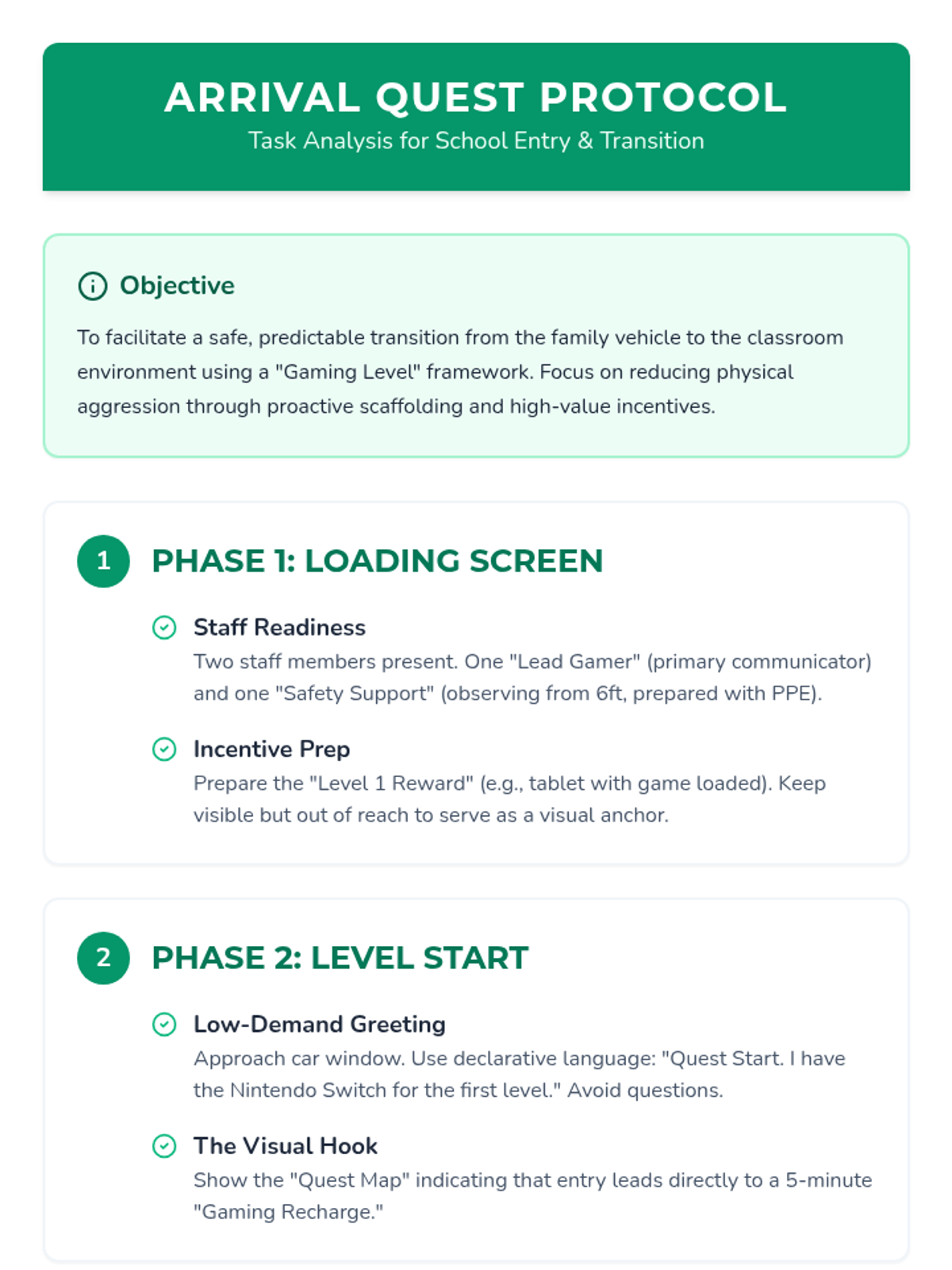 ARRIVAL QUEST PROTOCOL
Task Analysis for School Entry & Transition

Objective

To facilitate a safe, predictable transition from the family vehicle to the classroom environment using a "Gaming Level" framework. Focus on reducing physical aggression through proactive scaffolding and high-value incentives.

1 PHASE 1: LOADING SCREEN

Staff Readiness
Two staff members present. One "Lead Gamer" (primary communicator) and one "Safety Support" (observing from 6ft, prepared with PPE).

Incentive Prep
Prepare the "Level 1 Reward" (e.g., tablet with game loaded). Keep visible but out of reach to serve as a visual anchor.

2 PHASE 2: LEVEL START

Low-Demand Greeting
Approach car window. Use declarative language: "Quest Start. I have the Nintendo Switch for the first level." Avoid questions.

The Visual Hook
Show the "Quest Map" indicating that entry leads directly to a 5-minute "Gaming Recharge."